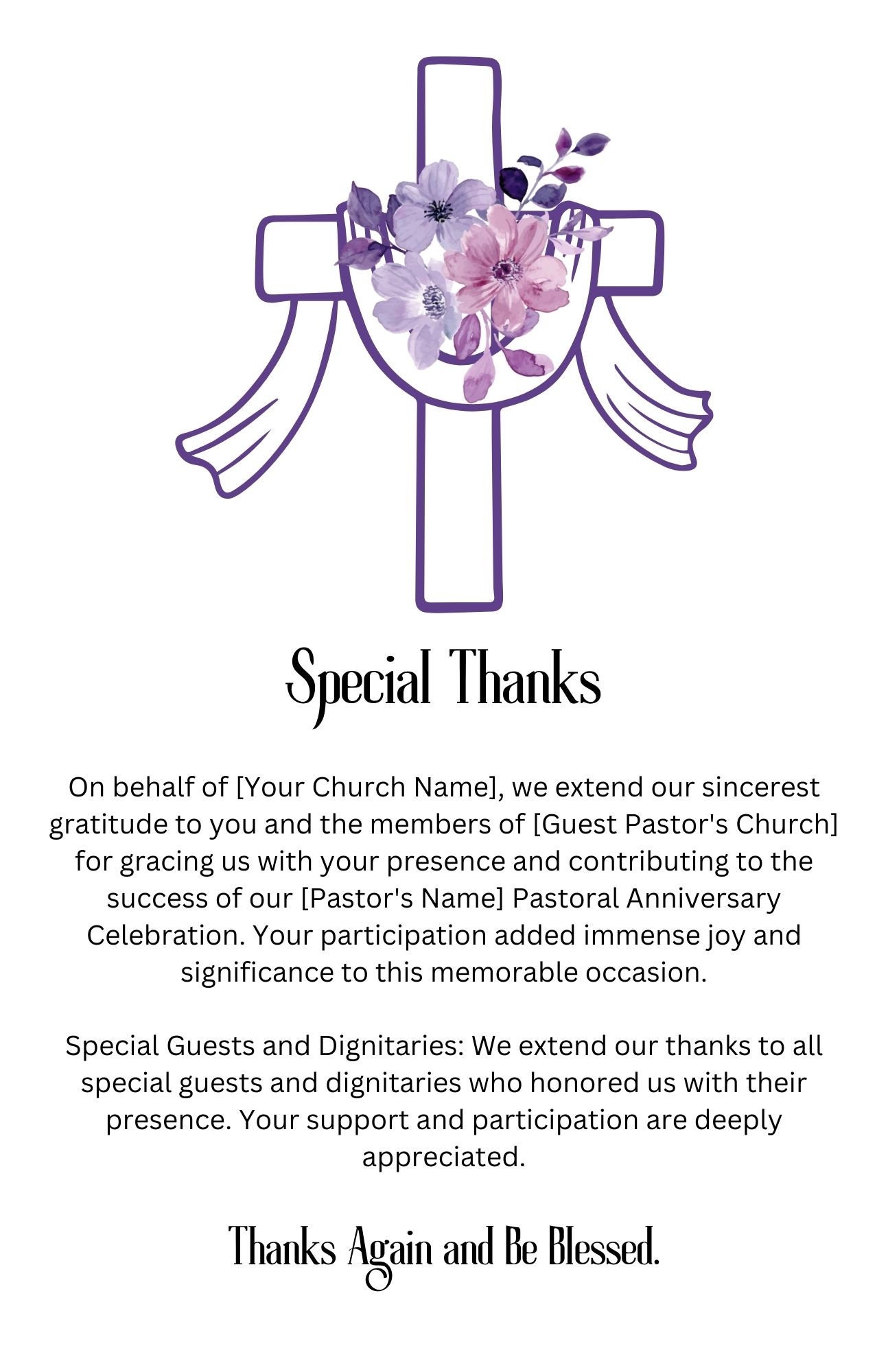 Special Thanks

On behalf of [Your Church Name], we extend our sincerest gratitude to you and the members of [Guest Pastor's Church] for gracing us with your presence and contributing to the success of our [Pastor's Name] Pastoral Anniversary Celebration. Your participation added immense joy and significance to this memorable occasion.

Special Guests and Dignitaries: We extend our thanks to all special guests and dignitaries who honored us with their presence. Your support and participation are deeply appreciated.

Thanks Again and Be Blessed.